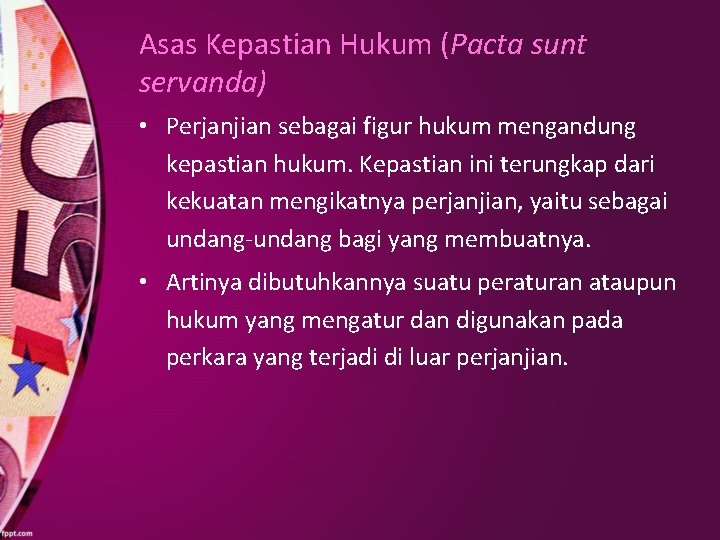 Asas Kepastian Hukum (Pacta sunt servanda)

• Perjanjian sebagai figur hukum mengandung kepastian hukum. Kepastian ini terungkap dari kekuatan mengikatnya perjanjian, yaitu sebagai undang-undang bagi yang membuatnya.

• Artinya dibutuhkannya suatu peraturan ataupun hukum yang mengatur dan digunakan pada perkara yang terjadi di luar perjanjian.

fppt.com